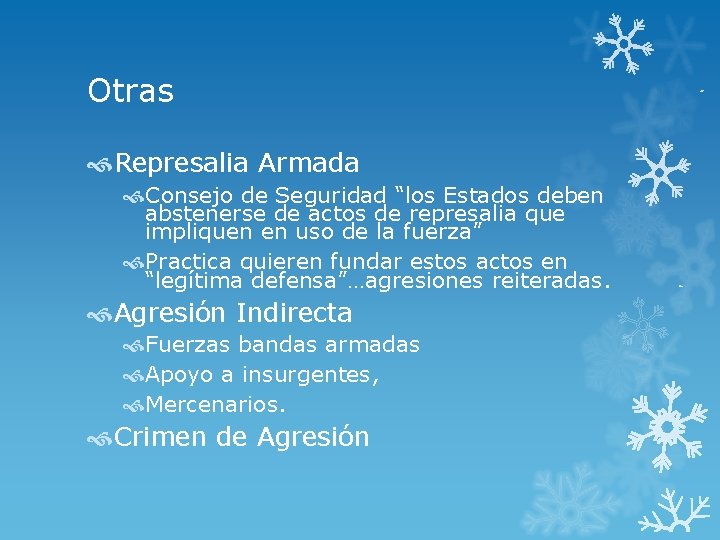 Otras

Represalia Armada

Consejo de Seguridad “los Estados deben abstenerse de actos de represalia que impliquen en uso de la fuerza”

Practica quieren fundar estos actos en “legítima defensa”…agresiones reiteradas.

Agresión Indirecta

Fuerzas bandas armadas

Apoyo a insurgentes,

Mercenarios.

Crimen de Agresión